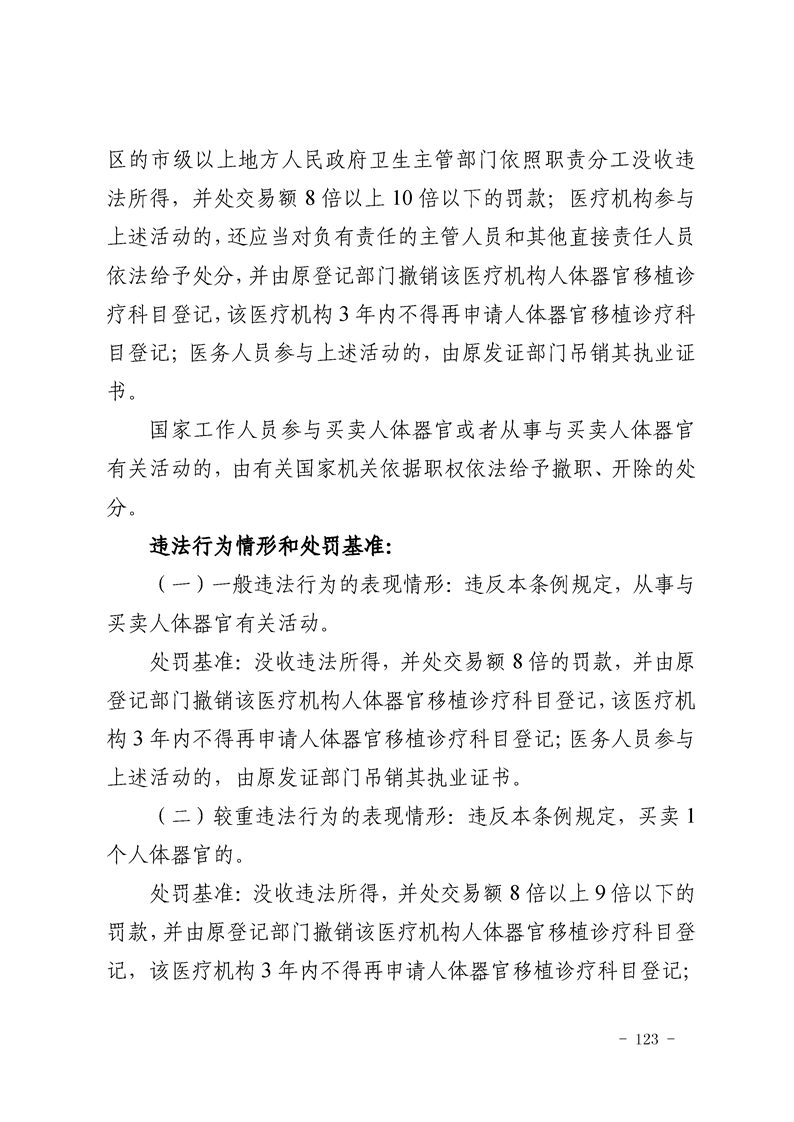 区的市级以上地方人民政府卫生主管部门依照职责分工没收违法所得，并处交易额 8 倍以上 10 倍以下的罚款；医疗机构参与上述活动的，还应当对负有责任的主管人员和其他直接责任人员依法给予处分，并由原登记部门撤销该医疗机构人体器官移植诊疗科目登记，该医疗机构 3 年内不得再申请人体器官移植诊疗科目登记；医务人员参与上述活动的，由原发证部门吊销其执业证书。

国家工作人员参与买卖人体器官或者从事与买卖人体器官有关活动的，由有关国家机关依据职权依法给予撤职、开除的处分。

违法行为情形和处罚基准：

（一）一般违法行为的表现情形：违反本条例规定，从事与买卖人体器官有关活动。

处罚基准：没收违法所得，并处交易额 8 倍的罚款，并由原登记部门撤销该医疗机构人体器官移植诊疗科目登记，该医疗机构 3 年内不得再申请人体器官移植诊疗科目登记；医务人员参与上述活动的，由原发证部门吊销其执业证书。

（二）较重违法行为的表现情形：违反本条例规定，买卖 1 个人体器官的。

处罚基准：没收违法所得，并处交易额 8 倍以上 9 倍以下的罚款，并由原登记部门撤销该医疗机构人体器官移植诊疗科目登记，该医疗机构 3 年内不得再申请人体器官移植诊疗科目登记；

- 123 -